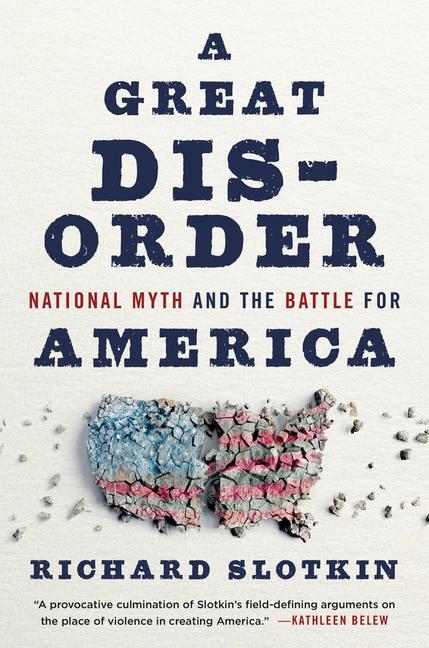 A GREAT DIS-ORDER

NATIONAL MYTH AND THE BATTLE FOR AMERICA

RICHARD SLOTKIN

"A provocative culmination of Slotkin's field-defining arguments on the place of violence in creating America." —KATHLEEN BELEW